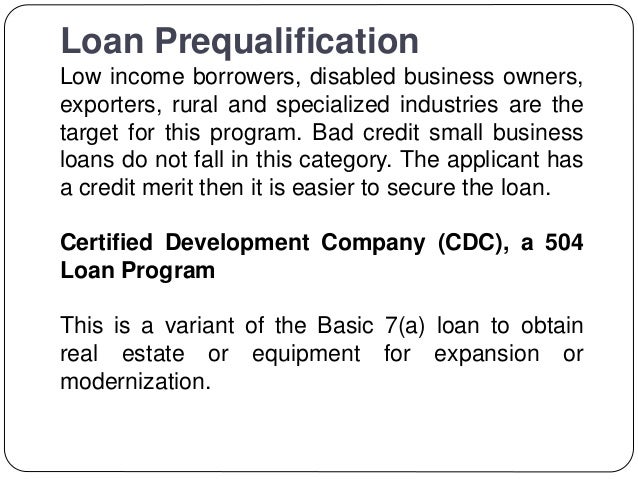 Loan Prequalification
Low income borrowers, disabled business owners, exporters, rural and specialized industries are the target for this program. Bad credit small business loans do not fall in this category. The applicant has a credit merit then it is easier to secure the loan.

Certified Development Company (CDC), a 504 Loan Program

This is a variant of the Basic 7(a) loan to obtain real estate or equipment for expansion or modernization.